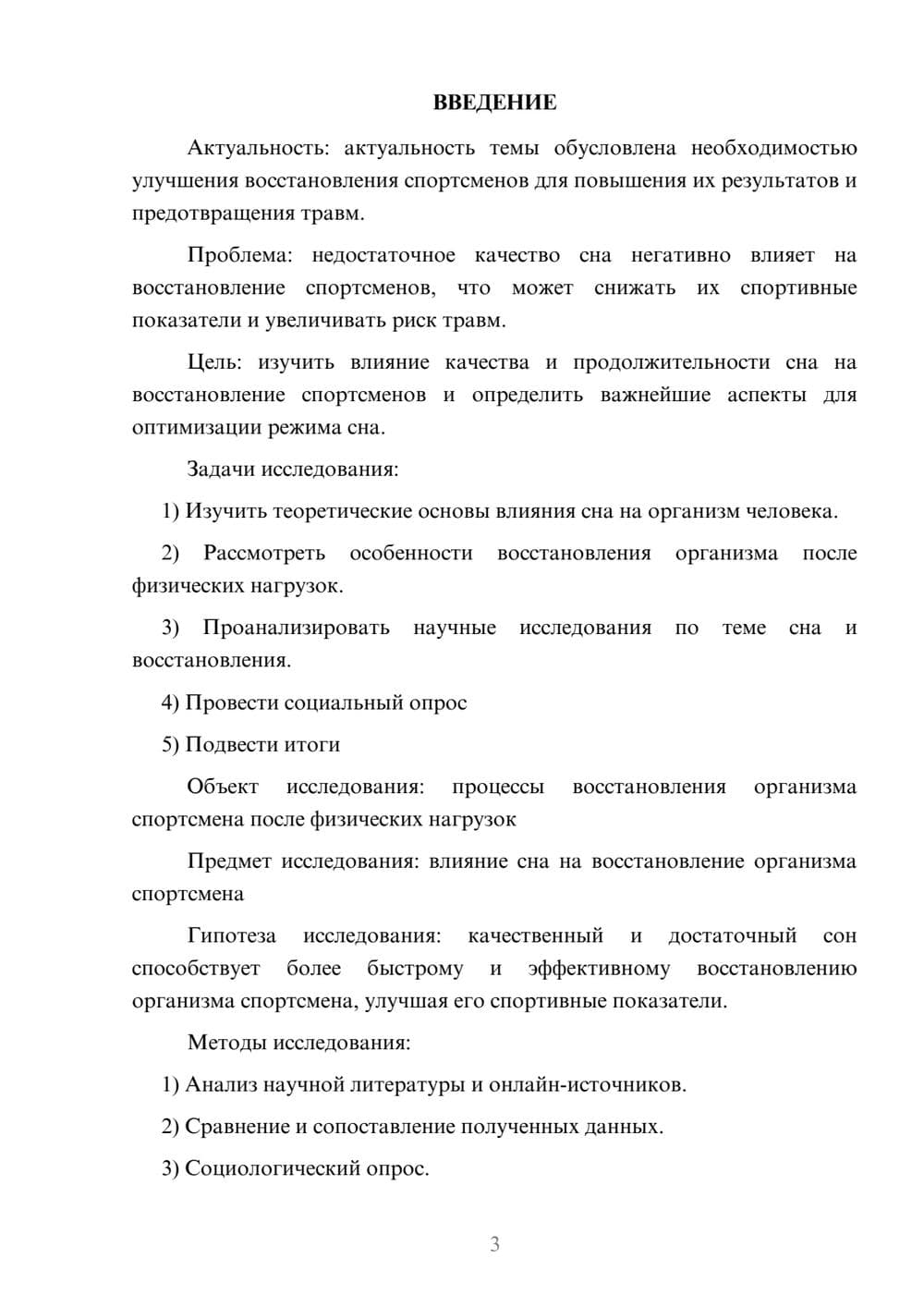 ВВЕДЕНИЕ

Актуальность: актуальность темы обусловлена необходимостью улучшения восстановления спортсменов для повышения их результатов и предотвращения травм.

Проблема: недостаточное качество сна негативно влияет на восстановление спортсменов, что может снижать их спортивные показатели и увеличивать риск травм.

Цель: изучить влияние качества и продолжительности сна на восстановление спортсменов и определить важнейшие аспекты для оптимизации режима сна.

Задачи исследования:

1) Изучить теоретические основы влияния сна на организм человека.

2) Рассмотреть особенности восстановления организма после физических нагрузок.

3) Проанализировать научные исследования по теме сна и восстановления.

4) Провести социальный опрос

5) Подвести итоги

Объект исследования: процессы восстановления организма спортсмена после физических нагрузок

Предмет исследования: влияние сна на восстановление организма спортсмена

Гипотеза исследования: качественный и достаточный сон способствует более быстрому и эффективному восстановлению организма спортсмена, улучшая его спортивные показатели.

Методы исследования:

1) Анализ научной литературы и онлайн-источников.

2) Сравнение и сопоставление полученных данных.

3) Социологический опрос.

3